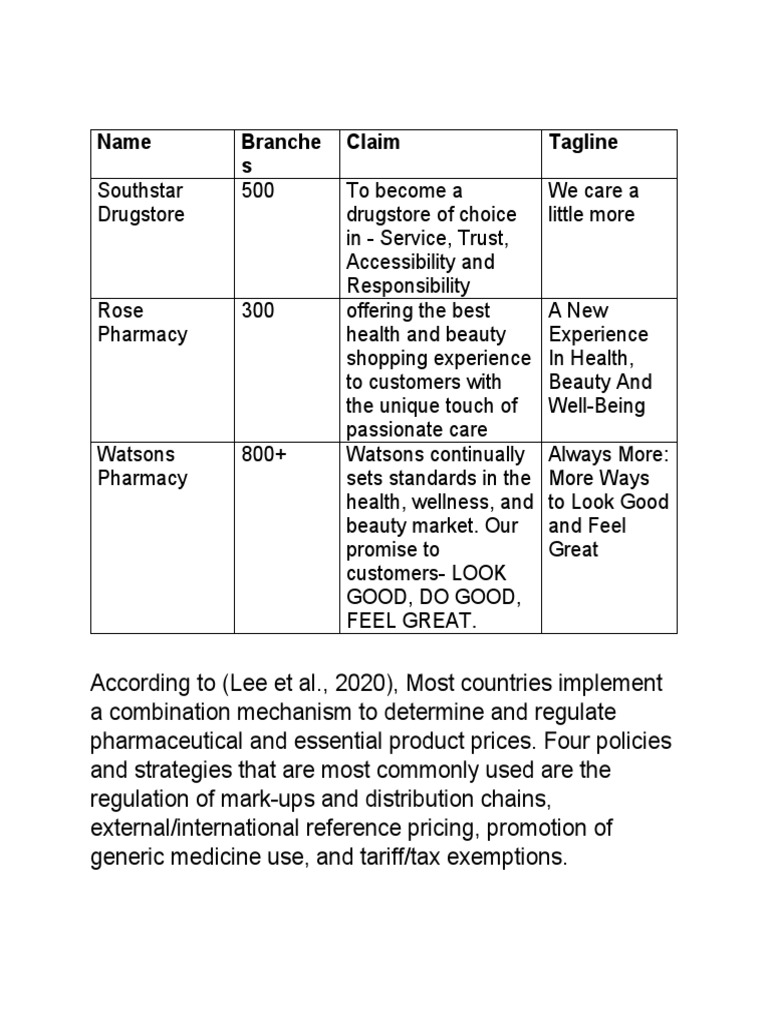 | Name | Branches | Claim | Tagline |
|---|---|---|---|
| Southstar Drugstore | 500 | To become a drugstore of choice in - Service, Trust, Accessibility and Responsibility | We care a little more |
| Rose Pharmacy | 300 | offering the best health and beauty shopping experience to customers with the unique touch of passionate care | A New Experience In Health, Beauty And Well-Being |
| Watsons Pharmacy | 800+ | Watsons continually sets standards in the health, wellness, and beauty market. Our promise to customers- LOOK GOOD, DO GOOD, FEEL GREAT. | Always More: More Ways to Look Good and Feel Great |

According to (Lee et al., 2020), Most countries implement a combination mechanism to determine and regulate pharmaceutical and essential product prices. Four policies and strategies that are most commonly used are the regulation of mark-ups and distribution chains, external/international reference pricing, promotion of generic medicine use, and tariff/tax exemptions.